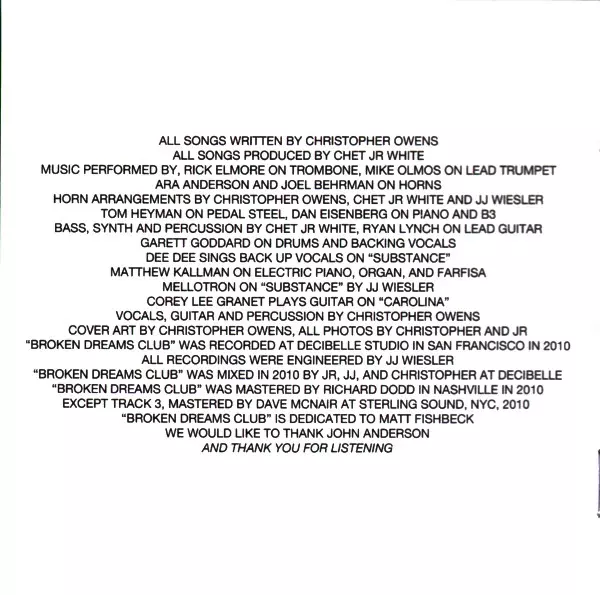 ALL SONGS WRITTEN BY CHRISTOPHER OWENS
ALL SONGS PRODUCED BY CHET JR WHITE
MUSIC PERFORMED BY, RICK ELMORE ON TROMBONE, MIKE OLMOS ON LEAD TRUMPET
ARA ANDERSON AND JOEL BEHRMAN ON HORNS
HORN ARRANGEMENTS BY CHRISTOPHER OWENS, CHET JR WHITE AND JJ WIESLER
TOM HEYMAN ON PEDAL STEEL, DAN EISENBERG ON PIANO AND B3
BASS, SYNTH AND PERCUSSION BY CHET JR WHITE, RYAN LYNCH ON LEAD GUITAR
GARETT GODDARD ON DRUMS AND BACKING VOCALS
DEE DEE SINGS BACK UP VOCALS ON "SUBSTANCE"
MATTHEW KALLMAN ON ELECTRIC PIANO, ORGAN, AND FARFISA
MELLOTRON ON "SUBSTANCE" BY JJ WIESLER
COREY LEE GRANET PLAYS GUITAR ON "CAROLINA"
VOCALS, GUITAR AND PERCUSSION BY CHRISTOPHER OWENS
COVER ART BY CHRISTOPHER OWENS, ALL PHOTOS BY CHRISTOPHER AND JR
"BROKEN DREAMS CLUB" WAS RECORDED AT DECIBELLE STUDIO IN SAN FRANCISCO IN 2010
ALL RECORDINGS WERE ENGINEERED BY JJ WIESLER
"BROKEN DREAMS CLUB" WAS MIXED IN 2010 BY JR, JJ, AND CHRISTOPHER AT DECIBELLE
"BROKEN DREAMS CLUB" WAS MASTERED BY RICHARD DODD IN NASHVILLE IN 2010
EXCEPT TRACK 3, MASTERED BY DAVE MCNAIR AT STERLING SOUND, NYC, 2010
"BROKEN DREAMS CLUB" IS DEDICATED TO MATT FISHBECK
WE WOULD LIKE TO THANK JOHN ANDERSON
AND THANK YOU FOR LISTENING